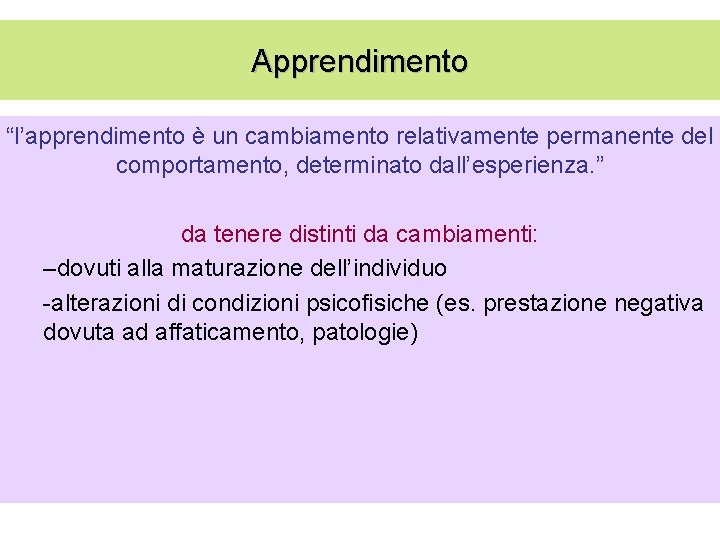 Apprendimento

“l’apprendimento è un cambiamento relativamente permanente del comportamento, determinato dall’esperienza.”

da tenere distinti da cambiamenti:

–dovuti alla maturazione dell’individuo

-alterazioni di condizioni psicofisiche (es. prestazione negativa dovuta ad affaticamento, patologie)